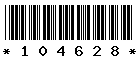 * 1 0 4 6 2 8 *